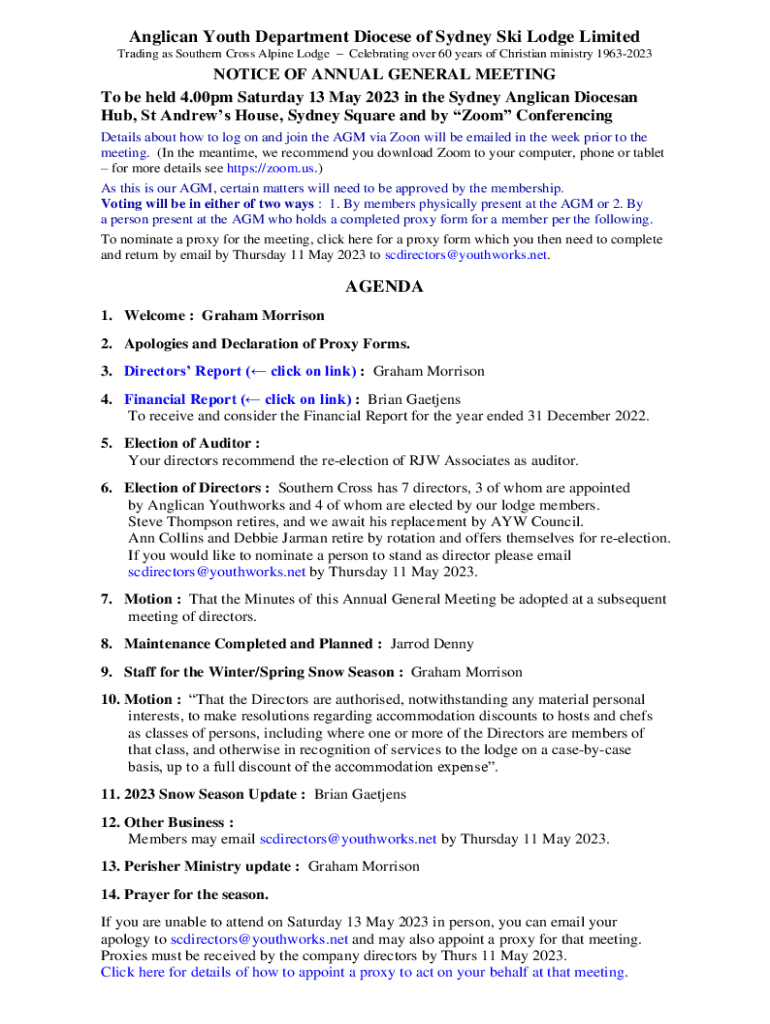 Anglican Youth Department Diocese of Sydney Ski Lodge Limited

Trading as Southern Cross Alpine Lodge – Celebrating over 60 years of Christian ministry 1963-2023

NOTICE OF ANNUAL GENERAL MEETING

To be held 4.00pm Saturday 13 May 2023 in the Sydney Anglican Diocesan Hub, St Andrew's House, Sydney Square and by "Zoom" Conferencing

Details about how to log on and join the AGM via Zoon will be emailed in the week prior to the meeting. (In the meantime, we recommend you download Zoom to your computer, phone or tablet – for more details see https://zoom.us.)

As this is our AGM, certain matters will need to be approved by the membership. Voting will be in either of two ways : 1. By members physically present at the AGM or 2. By a person present at the AGM who holds a completed proxy form for a member per the following.

To nominate a proxy for the meeting, click here for a proxy form which you then need to complete and return by email by Thursday 11 May 2023 to scdirectors@youthworks.net.

AGENDA

1. Welcome : Graham Morrison

2. Apologies and Declaration of Proxy Forms.

3. Directors' Report (← click on link) : Graham Morrison

4. Financial Report (← click on link) : Brian Gaetjens
To receive and consider the Financial Report for the year ended 31 December 2022.

5. Election of Auditor :
Your directors recommend the re-election of RJW Associates as auditor.

6. Election of Directors : Southern Cross has 7 directors, 3 of whom are appointed by Anglican Youthworks and 4 of whom are elected by our lodge members. Steve Thompson retires, and we await his replacement by AYW Council. Ann Collins and Debbie Jarman retire by rotation and offers themselves for re-election. If you would like to nominate a person to stand as director please email scdirectors@youthworks.net by Thursday 11 May 2023.

7. Motion : That the Minutes of this Annual General Meeting be adopted at a subsequent meeting of directors.

8. Maintenance Completed and Planned : Jarrod Denny

9. Staff for the Winter/Spring Snow Season : Graham Morrison

10. Motion : "That the Directors are authorised, notwithstanding any material personal interests, to make resolutions regarding accommodation discounts to hosts and chefs as classes of persons, including where one or more of the Directors are members of that class, and otherwise in recognition of services to the lodge on a case-by-case basis, up to a full discount of the accommodation expense".

11. 2023 Snow Season Update : Brian Gaetjens

12. Other Business :
Members may email scdirectors@youthworks.net by Thursday 11 May 2023.

13. Perisher Ministry update : Graham Morrison

14. Prayer for the season.

If you are unable to attend on Saturday 13 May 2023 in person, you can email your apology to scdirectors@youthworks.net and may also appoint a proxy for that meeting. Proxies must be received by the company directors by Thurs 11 May 2023.
Click here for details of how to appoint a proxy to act on your behalf at that meeting.